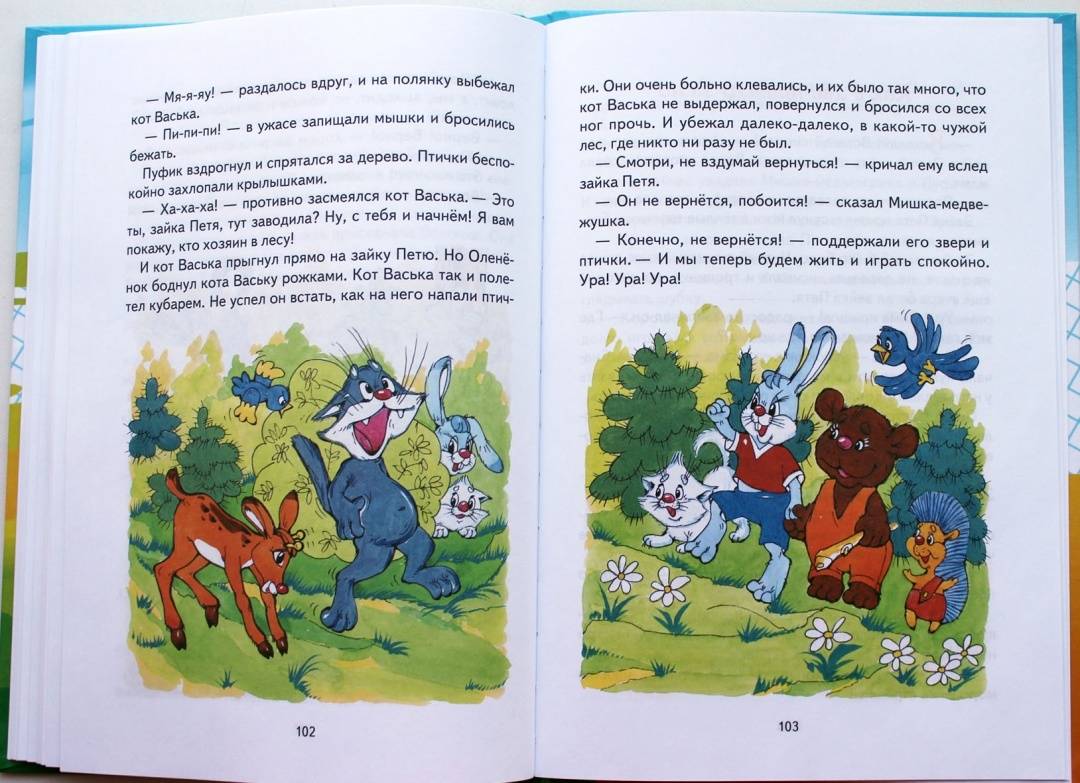 — Мя-я-яу! — раздалось вдруг, и на полянку выбежал кот Васька.

— Пи-пи-пи! — в ужасе запищали мышки и бросились бежать.

Пуфик вздрогнул и спрятался за дерево. Птички беспокойно захлопали крылышками.

— Ха-ха-ха! — противно засмеялся кот Васька. — Это ты, зайка Петя, тут заводила? Ну, с тебя и начнём! Я вам покажу, кто хозяин в лесу!

И кот Васька прыгнул прямо на зайку Петю. Но Оленёнок боднул кота Ваську рожками. Кот Васька так и полетел кубарем. Не успел он встать, как на него напали птич-

102

ки. Они очень больно клевались, и их было так много, что кот Васька не выдержал, повернулся и бросился со всех ног прочь. И убежал далеко-далеко, в какой-то чужой лес, где никто ни разу не был.

— Смотри, не вздумай вернуться! — кричал ему вслед зайка Петя.

— Он не вернётся, побоится! — сказал Мишка-медвежушка.

— Конечно, не вернётся! — поддержали его звери и птички. — И мы теперь будем жить и играть спокойно. Ура! Ура! Ура!

103